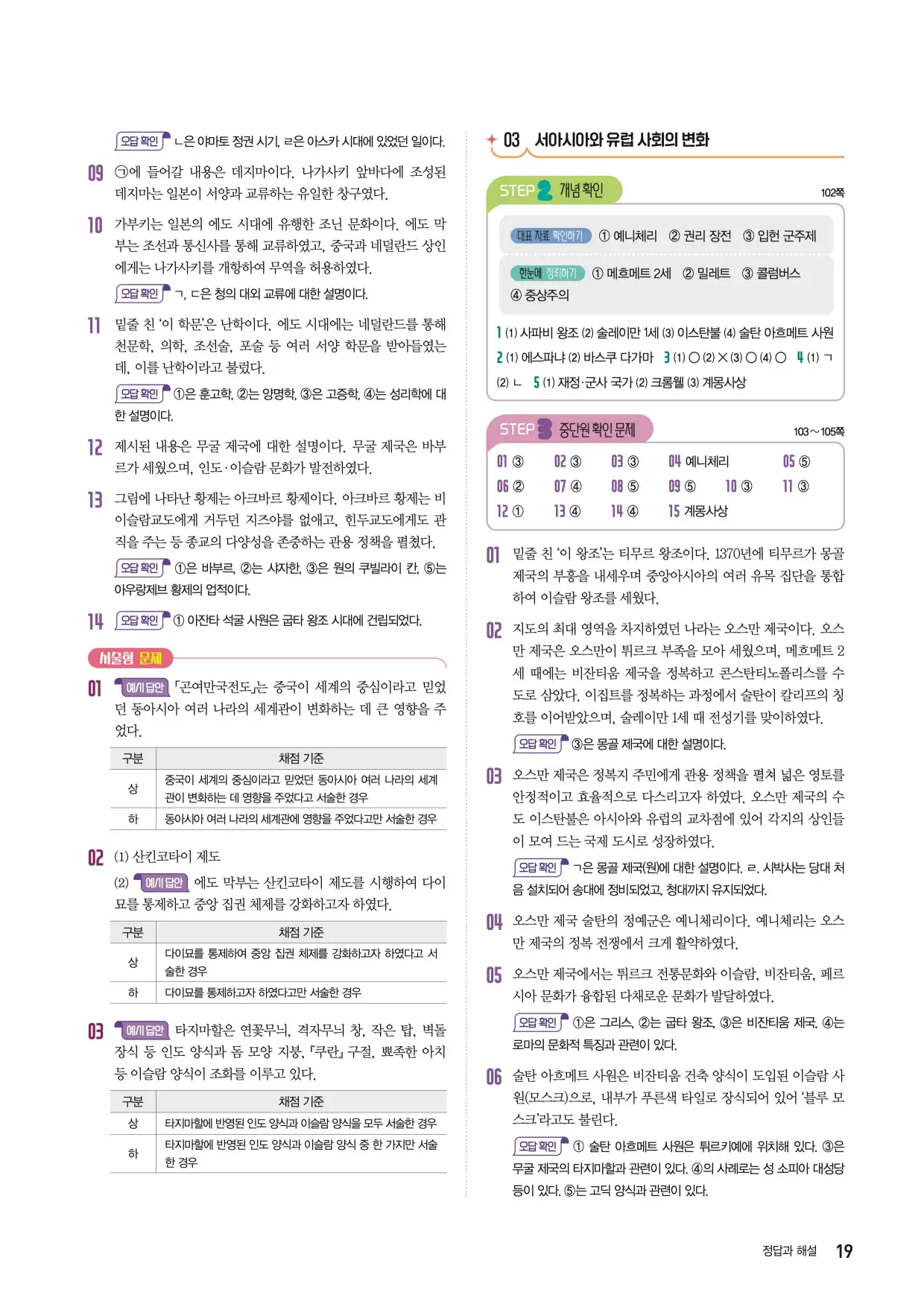 오답 확인 ㄴ은 야마토 정권 시기, ㄹ은 아스카 시대에 있었던 일이다.

09 ㉠에 들어갈 내용은 데지마이다. 나가사키 앞바다에 조성된 데지마는 일본이 서양과 교류하는 유일한 창구였다.

10 가부키는 일본의 에도 시대에 유행한 조닌 문화이다. 에도 막부는 조선과 통신사를 통해 교류하였고, 중국과 네덜란드 상인에게는 나가사키를 개항하여 무역을 허용하였다.

오답 확인 ㄱ, ㄷ은 청의 대외 교류에 대한 설명이다.

11 밑줄 친 '이 학문'은 난학이다. 에도 시대에는 네덜란드를 통해 천문학, 의학, 조선술, 포술 등 여러 서양 학문을 받아들였는데, 이를 난학이라고 불렀다.

오답 확인 ①은 훈고학, ②는 양명학, ③은 고증학, ④는 성리학에 대한 설명이다.

12 제시된 내용은 무굴 제국에 대한 설명이다. 무굴 제국은 바부르가 세웠으며, 인도·이슬람 문화가 발전하였다.

13 그림에 나타난 황제는 아크바르 황제이다. 아크바르 황제는 비이슬람교도에게 거두던 지즈야를 없애고, 힌두교도에게도 관직을 주는 등 종교의 다양성을 존중하는 관용 정책을 펼쳤다.

오답 확인 ①은 바부르, ②는 샤자한, ③은 원의 쿠빌라이 칸, ⑤는 아우랑제브 황제의 업적이다.

14 오답 확인 ① 아잔타 석굴 사원은 굽타 왕조 시대에 건립되었다.

서술형 문제

01 예시 답안 「곤여만국전도」는 중국이 세계의 중심이라고 믿었던 동아시아 여러 나라의 세계관이 변화하는 데 큰 영향을 주었다.

| 구분 | 채점 기준 |
|---|---|
| 상 | 중국이 세계의 중심이라고 믿었던 동아시아 여러 나라의 세계관이 변화하는 데 영향을 주었다고 서술한 경우 |
| 하 | 동아시아 여러 나라의 세계관에 영향을 주었다고만 서술한 경우 |

02 (1) 산킨코타이 제도
(2) 예시 답안 에도 막부는 산킨코타이 제도를 시행하여 다이묘를 통제하고 중앙 집권 체제를 강화하고자 하였다.

| 구분 | 채점 기준 |
|---|---|
| 상 | 다이묘를 통제하여 중앙 집권 체제를 강화하고자 하였다고 서술한 경우 |
| 하 | 다이묘를 통제하고자 하였다고만 서술한 경우 |

03 예시 답안 타지마할은 연꽃무늬, 격자무늬 창, 작은 탑, 벽돌 장식 등 인도 양식과 돔 모양 지붕, 「쿠란」 구절, 뾰족한 아치 등 이슬람 양식이 조화를 이루고 있다.

| 구분 | 채점 기준 |
|---|---|
| 상 | 타지마할에 반영된 인도 양식과 이슬람 양식을 모두 서술한 경우 |
| 하 | 타지마할에 반영된 인도 양식과 이슬람 양식 중 한 가지만 서술한 경우 |

03 서아시아와 유럽 사회의 변화

STEP 2 개념 확인 102쪽

대표 자료 확인하기 ① 예니체리 ② 권리 장전 ③ 입헌 군주제

한눈에 정리하기 ① 메흐메트 2세 ② 밀레트 ③ 콜럼버스 ④ 중상주의

1 (1) 사파비 왕조 (2) 술레이만 1세 (3) 이스탄불 (4) 술탄 아흐메트 사원 2 (1) 에스파냐 (2) 바스쿠 다가마 3 (1) ○ (2) × (3) ○ (4) ○ 4 (1) ㄱ (2) ㄴ 5 (1) 재정·군사 국가 (2) 크롬웰 (3) 계몽사상

STEP 3 중단원 확인 문제 103~105쪽

01 ③ 02 ③ 03 ③ 04 예니체리 05 ⑤
06 ② 07 ④ 08 ⑤ 09 ⑤ 10 ③ 11 ③
12 ① 13 ④ 14 ④ 15 계몽사상

01 밑줄 친 '이 왕조'는 티무르 왕조이다. 1370년에 티무르가 몽골 제국의 부흥을 내세우며 중앙아시아의 여러 유목 집단을 통합하여 이슬람 왕조를 세웠다.

02 지도의 최대 영역을 차지하였던 나라는 오스만 제국이다. 오스만 제국은 오스만이 튀르크 부족을 모아 세웠으며, 메흐메트 2세 때에는 비잔티움 제국을 정복하고 콘스탄티노폴리스를 수도로 삼았다. 이집트를 정복하는 과정에서 술탄이 칼리프의 칭호를 이어받았으며, 술레이만 1세 때 전성기를 맞이하였다.

오답 확인 ③은 몽골 제국에 대한 설명이다.

03 오스만 제국은 정복지 주민에게 관용 정책을 펼쳐 넓은 영토를 안정적이고 효율적으로 다스리고자 하였다. 오스만 제국의 수도 이스탄불은 아시아와 유럽의 교차점에 있어 각지의 상인들이 모여 드는 국제 도시로 성장하였다.

오답 확인 ㄱ은 몽골 제국(원)에 대한 설명이다. ㄹ. 시박사는 당대 처음 설치되어 송대에 정비되었고, 청대까지 유지되었다.

04 오스만 제국 술탄의 정예군은 예니체리이다. 예니체리는 오스만 제국의 정복 전쟁에서 크게 활약하였다.

05 오스만 제국에서는 튀르크 전통문화와 이슬람, 비잔티움, 페르시아 문화가 융합된 다채로운 문화가 발달하였다.

오답 확인 ①은 그리스, ②는 굽타 왕조, ③은 비잔티움 제국, ④는 로마의 문화적 특징과 관련이 있다.

06 술탄 아흐메트 사원은 비잔티움 건축 양식이 도입된 이슬람 사원(모스크)으로, 내부가 푸른색 타일로 장식되어 있어 '블루 모스크'라고도 불린다.

오답 확인 ① 술탄 아흐메트 사원은 튀르키예에 위치해 있다. ③은 무굴 제국의 타지마할과 관련이 있다. ④의 사례로는 성 소피아 대성당 등이 있다. ⑤는 고딕 양식과 관련이 있다.

정답과 해설 19